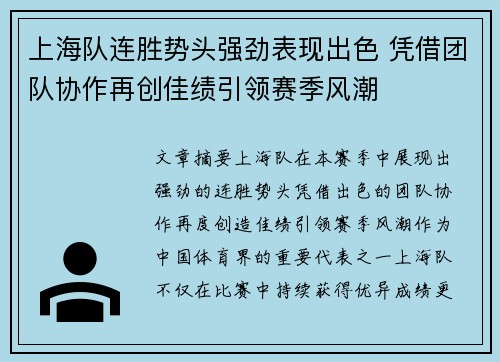 上海队连胜势头强劲表现出色 凭借团队协作再创佳绩引领赛季风潮

文章摘要上海队在本赛季中展现出强劲的连胜势头凭借出色的团队协作再度创造佳绩引领赛季风潮作为中国体育界的重要代表之一上海队不仅在比赛中持续获得优异成绩更